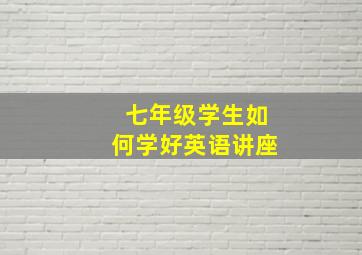 七年级学生如何学好英语讲座